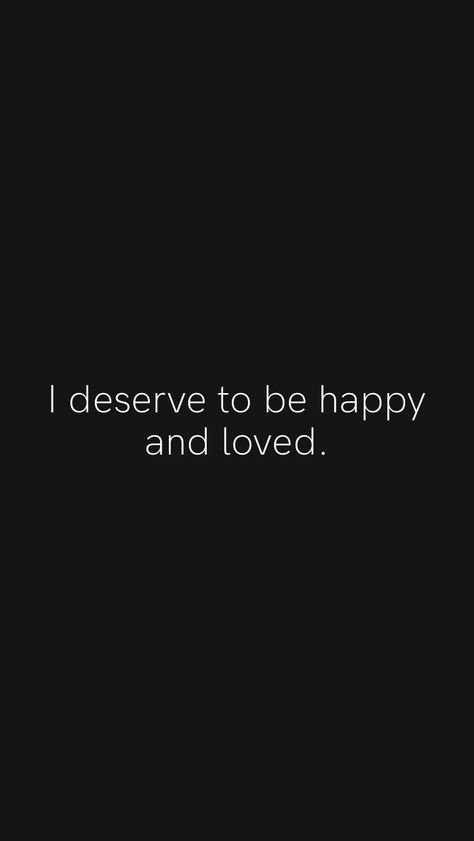 I deserve to be happy and loved.